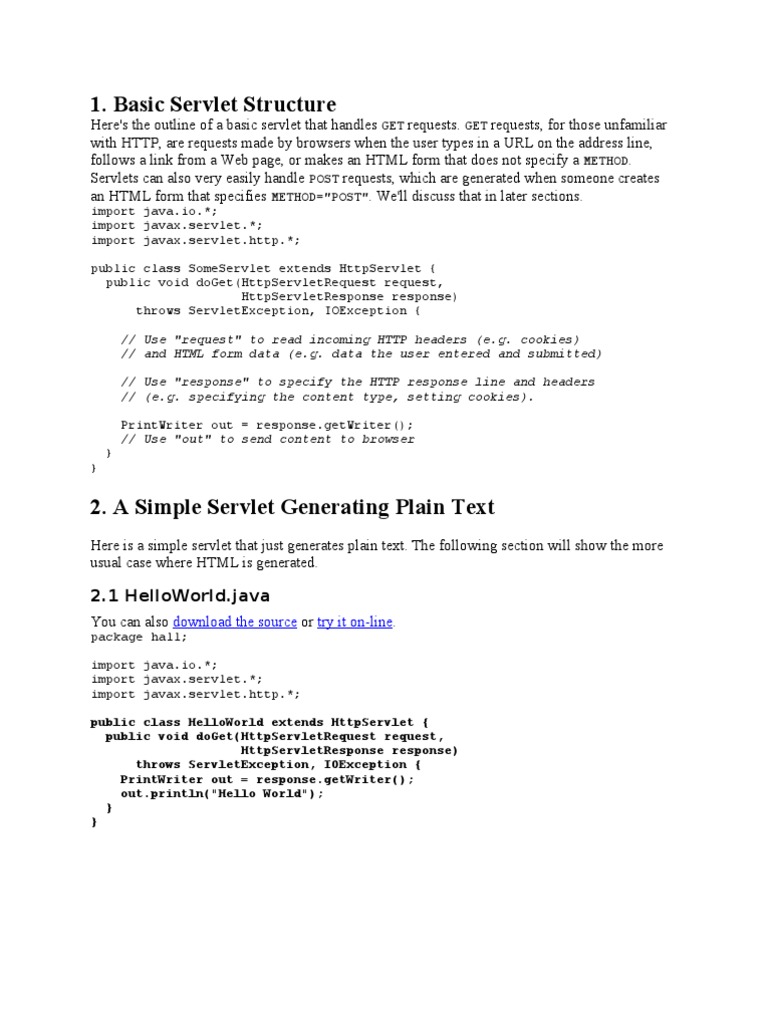 1. Basic Servlet Structure

Here's the outline of a basic servlet that handles GET requests. GET requests, for those unfamiliar with HTTP, are requests made by browsers when the user types in a URL on the address line, follows a link from a Web page, or makes an HTML form that does not specify a METHOD. Servlets can also very easily handle POST requests, which are generated when someone creates an HTML form that specifies METHOD="POST". We'll discuss that in later sections.

import java.io.*;
import javax.servlet.*;
import javax.servlet.http.*;

public class SomeServlet extends HttpServlet {
  public void doGet(HttpServletRequest request,
                    HttpServletResponse response)
      throws ServletException, IOException {

    // Use "request" to read incoming HTTP headers (e.g. cookies)
    // and HTML form data (e.g. data the user entered and submitted)

    // Use "response" to specify the HTTP response line and headers
    // (e.g. specifying the content type, setting cookies).

    PrintWriter out = response.getWriter();
    // Use "out" to send content to browser
  }
}

2. A Simple Servlet Generating Plain Text

Here is a simple servlet that just generates plain text. The following section will show the more usual case where HTML is generated.

2.1 HelloWorld.java

You can also download the source or try it on-line.

package hall;

import java.io.*;
import javax.servlet.*;
import javax.servlet.http.*;

public class HelloWorld extends HttpServlet {
  public void doGet(HttpServletRequest request,
                    HttpServletResponse response)
      throws ServletException, IOException {
    PrintWriter out = response.getWriter();
    out.println("Hello World");
  }
}